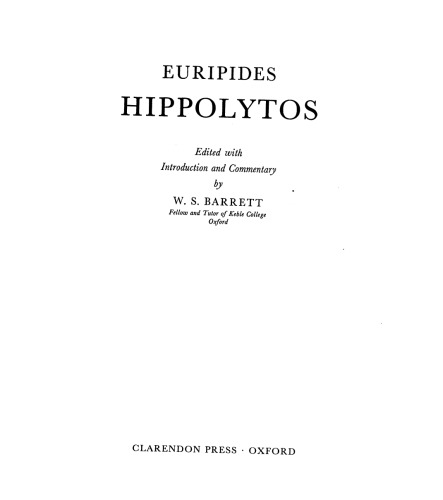 EURIPIDES
HIPPOLYTOS

Edited with
Introduction and Commentary
by
W. S. BARRETT
Fellow and Tutor of Keble College
Oxford

CLARENDON PRESS · OXFORD